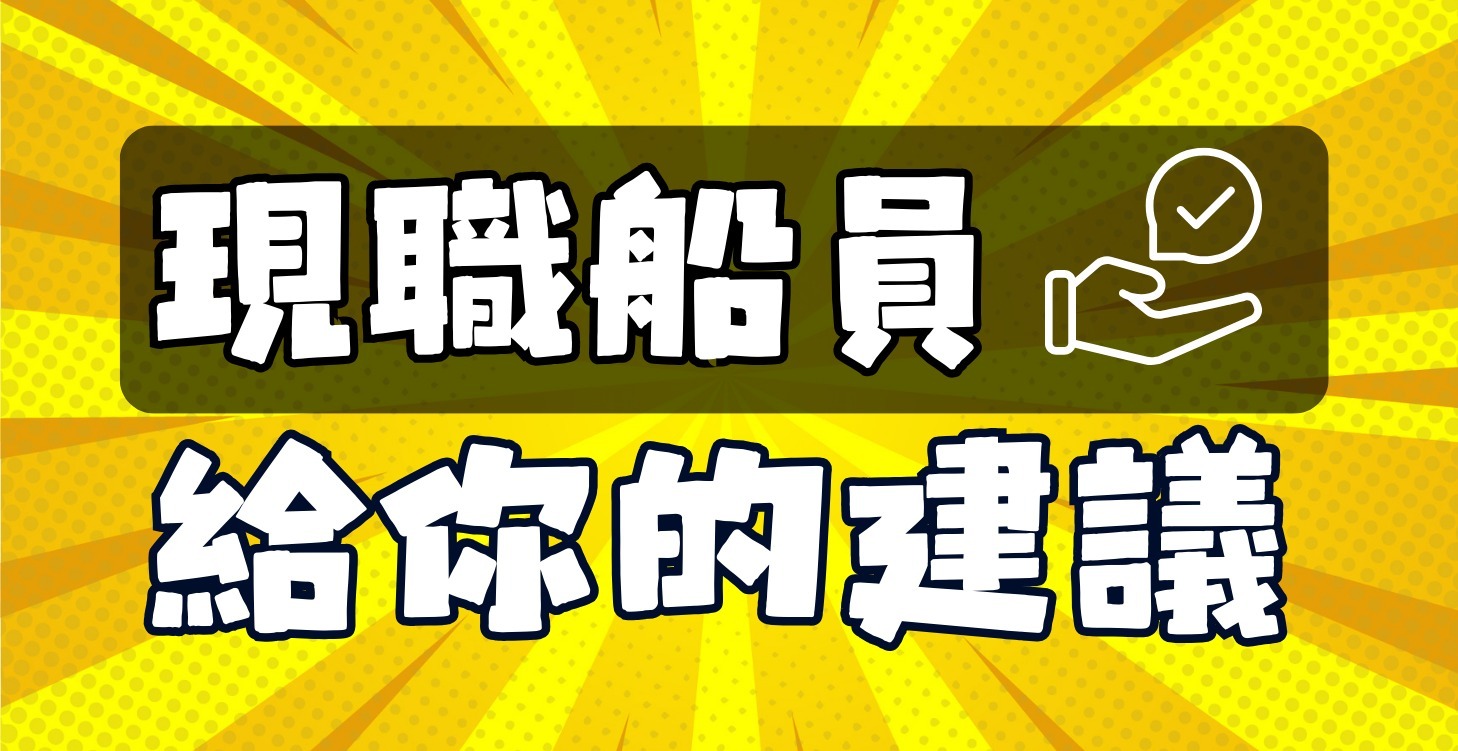 現職船員

給你的建議